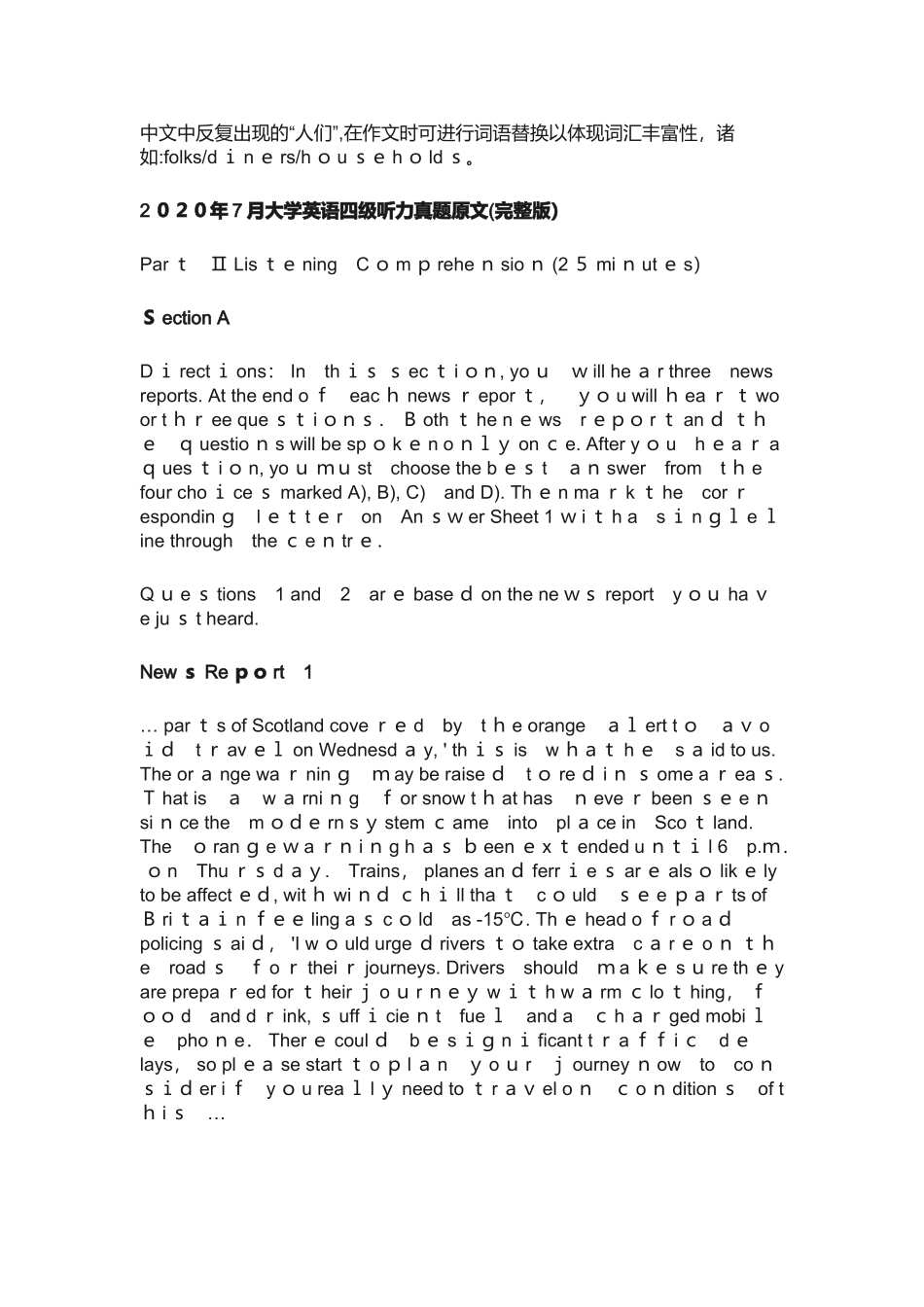 中文中反复出现的“人们”,在作文时可进行词语替换以体现词汇丰富性，诸如:folks/diners/households。

2020年7月大学英语四级听力真题原文(完整版)

Part Ⅱ Listening Comprehension (25 minutes)

Section A

Directions: In this section, you will hear three news reports. At the end of each news report, you will hear two or three questions. Both the news report and the questions will be spoken only once. After you hear a question, you must choose the best answer from the four choices marked A), B), C) and D). Then mark the corresponding letter on Answer Sheet 1 with a single line through the centre.

Questions 1 and 2 are based on the news report you have just heard.

News Report 1

… parts of Scotland covered by the orange alert to avoid travel on Wednesday, ' this is what he said to us. The orange warning may be raised to red in some areas. That is a warning for snow that has never been seen since the modern system came into place in Scotland. The orange warning has been extended until 6 p.m. on Thursday. Trains, planes and ferries are also likely to be affected, with wind chill that could see parts of Britain feeling as cold as -15°C. The head of road policing said, 'I would urge drivers to take extra care on the roads for their journeys. Drivers should make sure they are prepared for their journey with warm clothing, food and drink, sufficient fuel and a charged mobile phone. There could be significant traffic delays, so please start to plan your journey now to consider if you really need to travel on conditions of this …